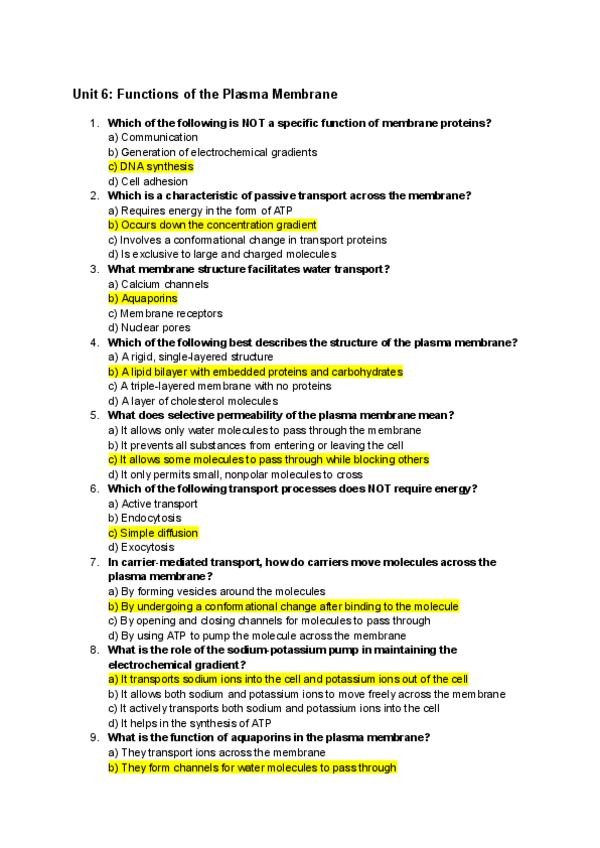 Unit 6: Functions of the Plasma Membrane

1. Which of the following is NOT a specific function of membrane proteins?
a) Communication
b) Generation of electrochemical gradients
c) DNA synthesis
d) Cell adhesion

2. Which is a characteristic of passive transport across the membrane?
a) Requires energy in the form of ATP
b) Occurs down the concentration gradient
c) Involves a conformational change in transport proteins
d) Is exclusive to large and charged molecules

3. What membrane structure facilitates water transport?
a) Calcium channels
b) Aquaporins
c) Membrane receptors
d) Nuclear pores

4. Which of the following best describes the structure of the plasma membrane?
a) A rigid, single-layered structure
b) A lipid bilayer with embedded proteins and carbohydrates
c) A triple-layered membrane with no proteins
d) A layer of cholesterol molecules

5. What does selective permeability of the plasma membrane mean?
a) It allows only water molecules to pass through the membrane
b) It prevents all substances from entering or leaving the cell
c) It allows some molecules to pass through while blocking others
d) It only permits small, nonpolar molecules to cross

6. Which of the following transport processes does NOT require energy?
a) Active transport
b) Endocytosis
c) Simple diffusion
d) Exocytosis

7. In carrier-mediated transport, how do carriers move molecules across the plasma membrane?
a) By forming vesicles around the molecules
b) By undergoing a conformational change after binding to the molecule
c) By opening and closing channels for molecules to pass through
d) By using ATP to pump the molecule across the membrane

8. What is the role of the sodium-potassium pump in maintaining the electrochemical gradient?
a) It transports sodium ions into the cell and potassium ions out of the cell
b) It allows both sodium and potassium ions to move freely across the membrane
c) It actively transports both sodium and potassium ions into the cell
d) It helps in the synthesis of ATP

9. What is the function of aquaporins in the plasma membrane?
a) They transport ions across the membrane
b) They form channels for water molecules to pass through